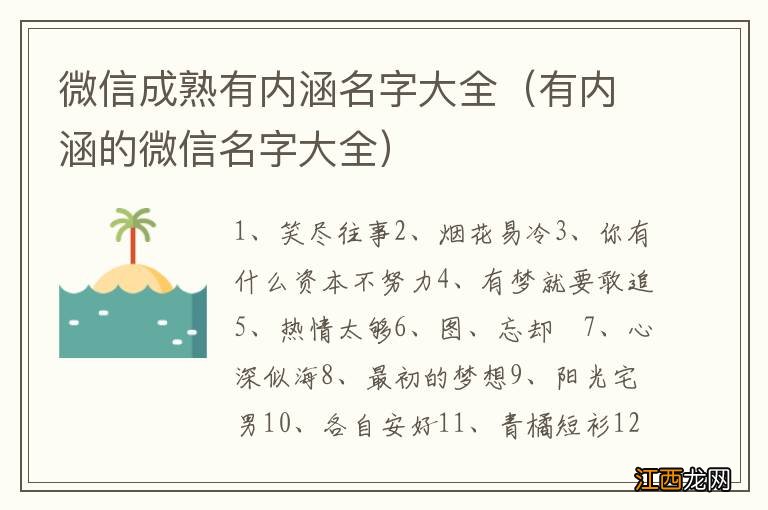 微信成熟有内涵名字大全（有内涵的微信名字大全）

1、笑尽往事2、烟花易冷3、你有什么资本不努力4、有梦就要敢追5、热情太够6、图、忘却　7、心深似海8、最初的梦想9、阳光宅男10、各自安好11、青橘短衫12

江西龙网